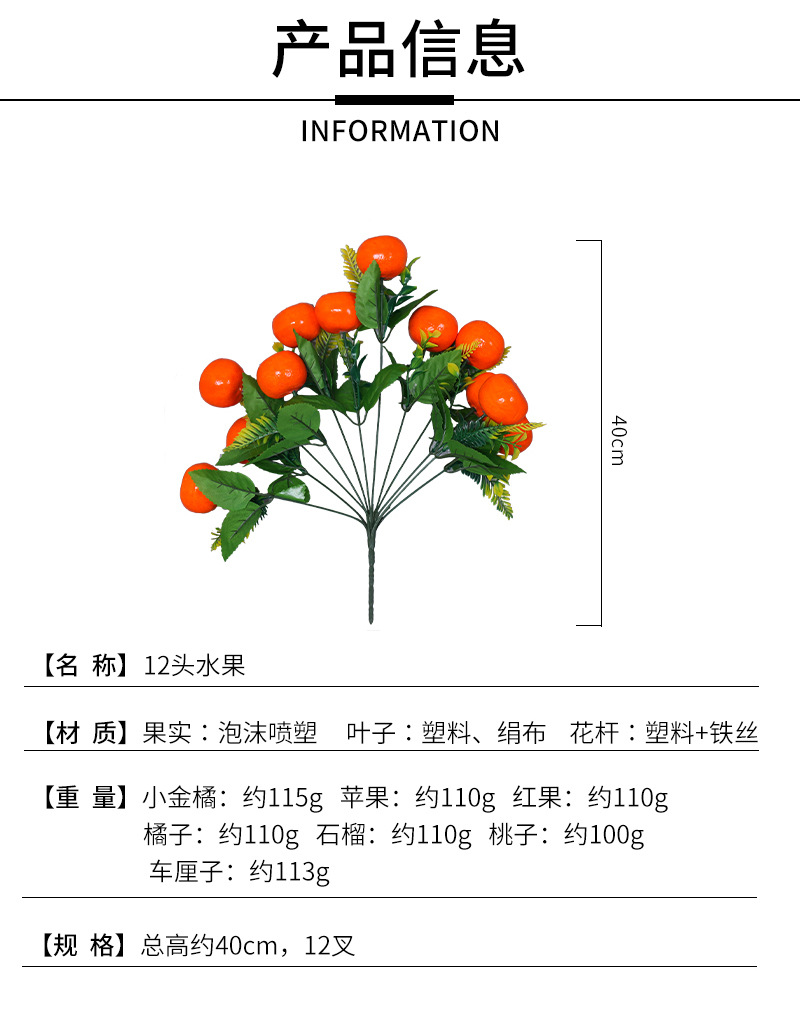 产品信息

INFORMATION

40cm

【名 称】12头水果

【材 质】果实：泡沫喷塑　叶子：塑料、绢布　花杆：塑料+铁丝

【重 量】小金橘：约115g　苹果：约110g　红果：约110g
橘子：约110g　石榴：约110g　桃子：约100g
车厘子：约113g

【规 格】总高约40cm，12叉